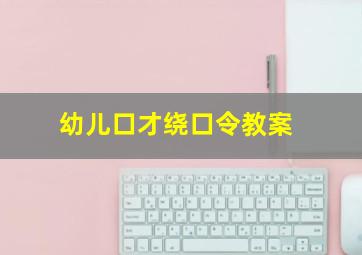 幼儿口才绕口令教案